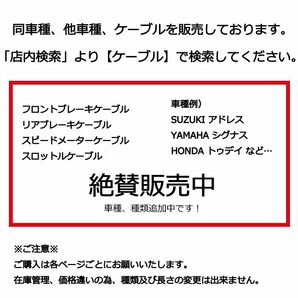 同車種、他車種、ケーブルを販売しております。

「店内検索」より【ケーブル】で検索してください。

フロントブレーキケーブル
リアブレーキケーブル
スピードメーターケーブル
スロットルケーブル

車種例）
SUZUKI アドレス
YAMAHA シグナス
HONDA トゥデイ など…

絶賛販売中

車種、種類追加中です！

※ご注意※
ご購入は各ページごとにお願いいたします。
在庫管理、価格違いの為、種類及び長さの変更は出来ません。